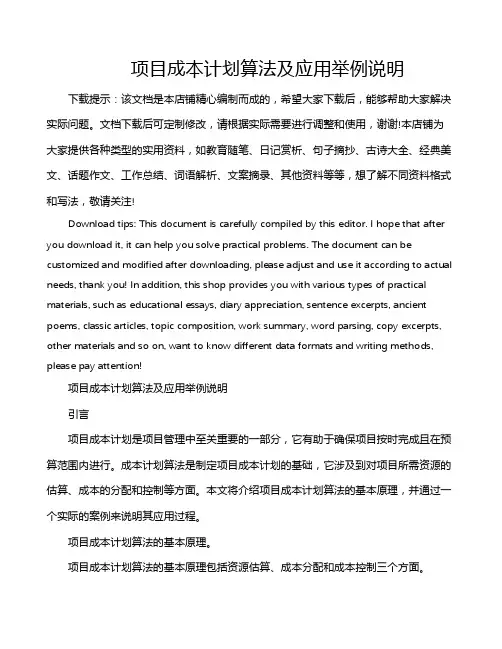 项目成本计划算法及应用举例说明

下载提示：该文档是本店铺精心编制而成的，希望大家下载后，能够帮助大家解决实际问题。文档下载后可定制修改，请根据实际需要进行调整和使用，谢谢!本店铺为大家提供各种类型的实用资料，如教育随笔、日记赏析、句子摘抄、古诗大全、经典美文、话题作文、工作总结、词语解析、文案摘录、其他资料等等，想了解不同资料格式和写法，敬请关注!

Download tips: This document is carefully compiled by this editor. I hope that after you download it, it can help you solve practical problems. The document can be customized and modified after downloading, please adjust and use it according to actual needs, thank you! In addition, this shop provides you with various types of practical materials, such as educational essays, diary appreciation, sentence excerpts, ancient poems, classic articles, topic composition, work summary, word parsing, copy excerpts, other materials and so on, want to know different data formats and writing methods, please pay attention!

项目成本计划算法及应用举例说明

引言

项目成本计划是项目管理中至关重要的一部分，它有助于确保项目按时完成且在预算范围内进行。成本计划算法是制定项目成本计划的基础，它涉及到对项目所需资源的估算、成本的分配和控制等方面。本文将介绍项目成本计划算法的基本原理，并通过一个实际的案例来说明其应用过程。

项目成本计划算法的基本原理。

项目成本计划算法的基本原理包括资源估算、成本分配和成本控制三个方面。